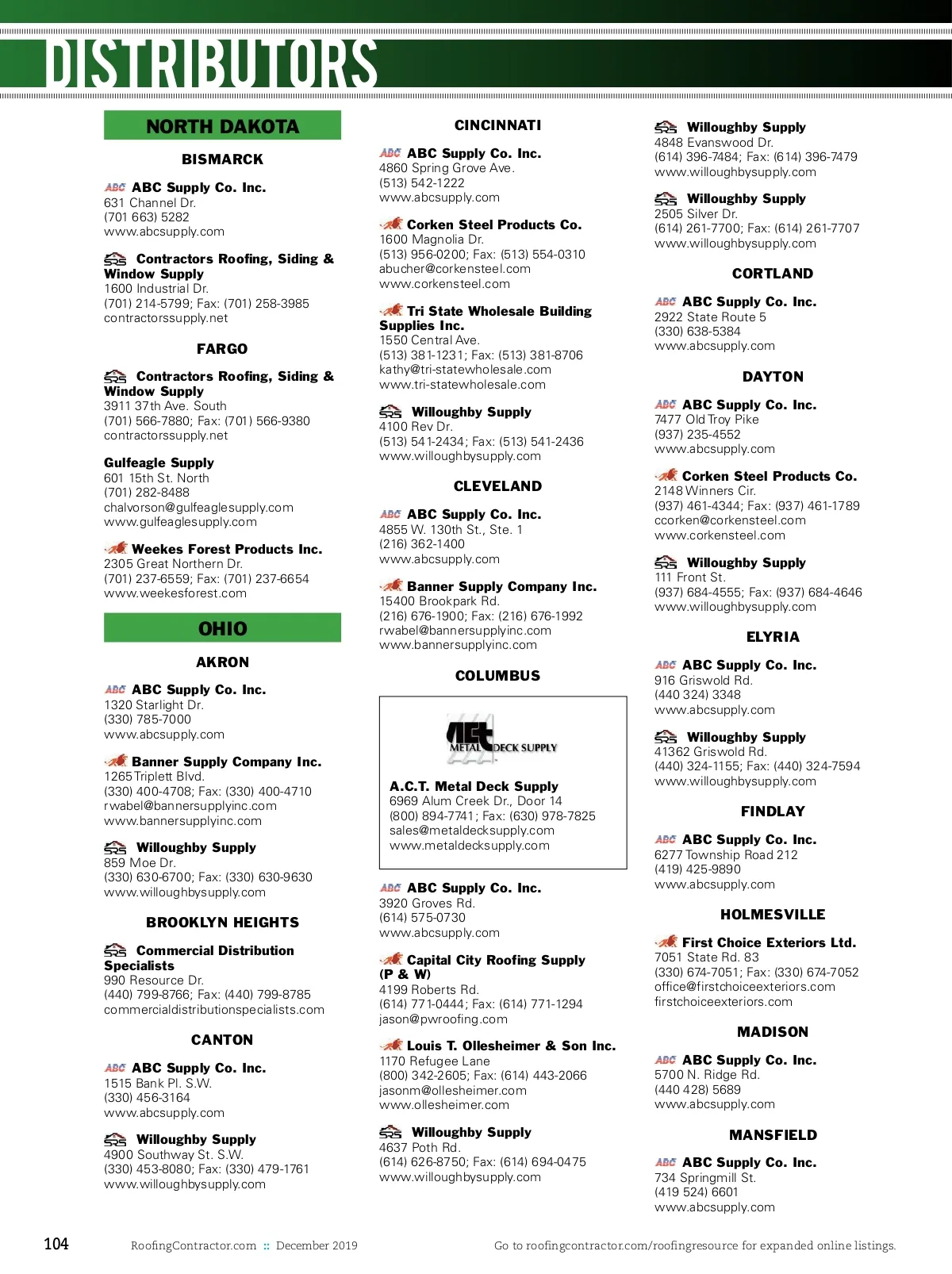 DISTRIBUTORS

NORTH DAKOTA

BISMARCK

ABC ABC Supply Co. Inc.
631 Channel Dr.
(701 663) 5282
www.abcsupply.com

SRS Contractors Roofing, Siding & Window Supply
1600 Industrial Dr.
(701) 214-5799; Fax: (701) 258-3985
contractorssupply.net

FARGO

SRS Contractors Roofing, Siding & Window Supply
3911 37th Ave. South
(701) 566-7880; Fax: (701) 566-9380
contractorssupply.net

Gulfeagle Supply
601 15th St. North
(701) 282-8488
chalvorson@gulfeaglesupply.com
www.gulfeaglesupply.com

Weekes Forest Products Inc.
2305 Great Northern Dr.
(701) 237-6559; Fax: (701) 237-6654
www.weekesforest.com

OHIO

AKRON

ABC ABC Supply Co. Inc.
1320 Starlight Dr.
(330) 785-7000
www.abcsupply.com

Banner Supply Company Inc.
1265 Triplett Blvd.
(330) 400-4708; Fax: (330) 400-4710
rwabel@bannersupplyinc.com
www.bannersupplyinc.com

SRS Willoughby Supply
859 Moe Dr.
(330) 630-6700; Fax: (330) 630-9630
www.willoughbysupply.com

BROOKLYN HEIGHTS

SRS Commercial Distribution Specialists
990 Resource Dr.
(440) 799-8766; Fax: (440) 799-8785
commercialdistributionspecialists.com

CANTON

ABC ABC Supply Co. Inc.
1515 Bank Pl. S.W.
(330) 456-3164
www.abcsupply.com

SRS Willoughby Supply
4900 Southway St. S.W.
(330) 453-8080; Fax: (330) 479-1761
www.willoughbysupply.com

CINCINNATI

ABC ABC Supply Co. Inc.
4860 Spring Grove Ave.
(513) 542-1222
www.abcsupply.com

Corken Steel Products Co.
1600 Magnolia Dr.
(513) 956-0200; Fax: (513) 554-0310
abucher@corkensteel.com
www.corkensteel.com

Tri State Wholesale Building Supplies Inc.
1550 Central Ave.
(513) 381-1231; Fax: (513) 381-8706
kathy@tri-statewholesale.com
www.tri-statewholesale.com

SRS Willoughby Supply
4100 Rev Dr.
(513) 541-2434; Fax: (513) 541-2436
www.willoughbysupply.com

CLEVELAND

ABC ABC Supply Co. Inc.
4855 W. 130th St., Ste. 1
(216) 362-1400
www.abcsupply.com

Banner Supply Company Inc.
15400 Brookpark Rd.
(216) 676-1900; Fax: (216) 676-1992
rwabel@bannersupplyinc.com
www.bannersupplyinc.com

COLUMBUS

ACT METAL DECK SUPPLY

A.C.T. Metal Deck Supply
6969 Alum Creek Dr., Door 14
(800) 894-7741; Fax: (630) 978-7825
sales@metaldecksupply.com
www.metaldecksupply.com

ABC ABC Supply Co. Inc.
3920 Groves Rd.
(614) 575-0730
www.abcsupply.com

Capital City Roofing Supply (P & W)
4199 Roberts Rd.
(614) 771-0444; Fax: (614) 771-1294
jason@pwroofing.com

Louis T. Ollesheimer & Son Inc.
1170 Refugee Lane
(800) 342-2605; Fax: (614) 443-2066
jasonm@ollesheimer.com
www.ollesheimer.com

SRS Willoughby Supply
4637 Poth Rd.
(614) 626-8750; Fax: (614) 694-0475
www.willoughbysupply.com

SRS Willoughby Supply
4848 Evanswood Dr.
(614) 396-7484; Fax: (614) 396-7479
www.willoughbysupply.com

SRS Willoughby Supply
2505 Silver Dr.
(614) 261-7700; Fax: (614) 261-7707
www.willoughbysupply.com

CORTLAND

ABC ABC Supply Co. Inc.
2922 State Route 5
(330) 638-5384
www.abcsupply.com

DAYTON

ABC ABC Supply Co. Inc.
7477 Old Troy Pike
(937) 235-4552
www.abcsupply.com

Corken Steel Products Co.
2148 Winners Cir.
(937) 461-4344; Fax: (937) 461-1789
ccorken@corkensteel.com
www.corkensteel.com

SRS Willoughby Supply
111 Front St.
(937) 684-4555; Fax: (937) 684-4646
www.willoughbysupply.com

ELYRIA

ABC ABC Supply Co. Inc.
916 Griswold Rd.
(440 324) 3348
www.abcsupply.com

SRS Willoughby Supply
41362 Griswold Rd.
(440) 324-1155; Fax: (440) 324-7594
www.willoughbysupply.com

FINDLAY

ABC ABC Supply Co. Inc.
6277 Township Road 212
(419) 425-9890
www.abcsupply.com

HOLMESVILLE

First Choice Exteriors Ltd.
7051 State Rd. 83
(330) 674-7051; Fax: (330) 674-7052
office@firstchoiceexteriors.com
firstchoiceexteriors.com

MADISON

ABC ABC Supply Co. Inc.
5700 N. Ridge Rd.
(440 428) 5689
www.abcsupply.com

MANSFIELD

ABC ABC Supply Co. Inc.
734 Springmill St.
(419 524) 6601
www.abcsupply.com

104 RoofingContractor.com :: December 2019 Go to roofingcontractor.com/roofingresource for expanded online listings.